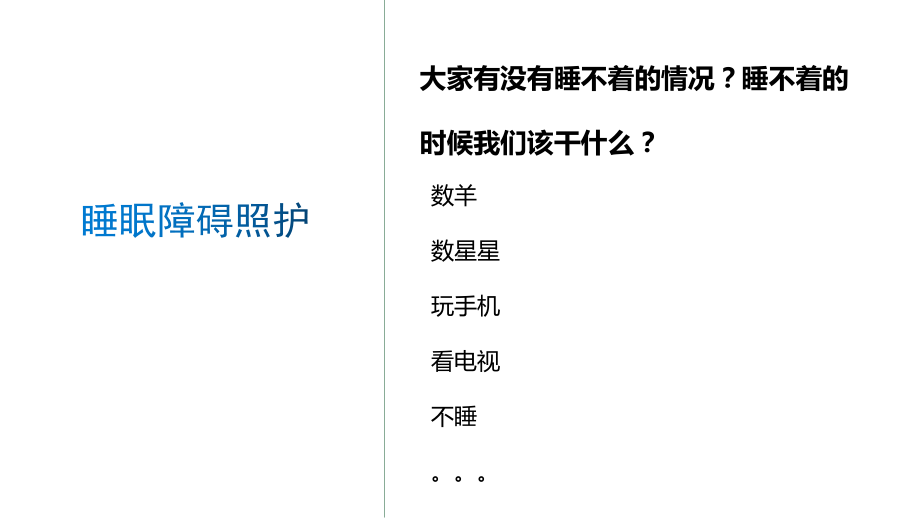 睡眠障碍照护

大家有没有睡不着的情况？睡不着的时候我们该干什么？

数羊

数星星

玩手机

看电视

不睡

。。。